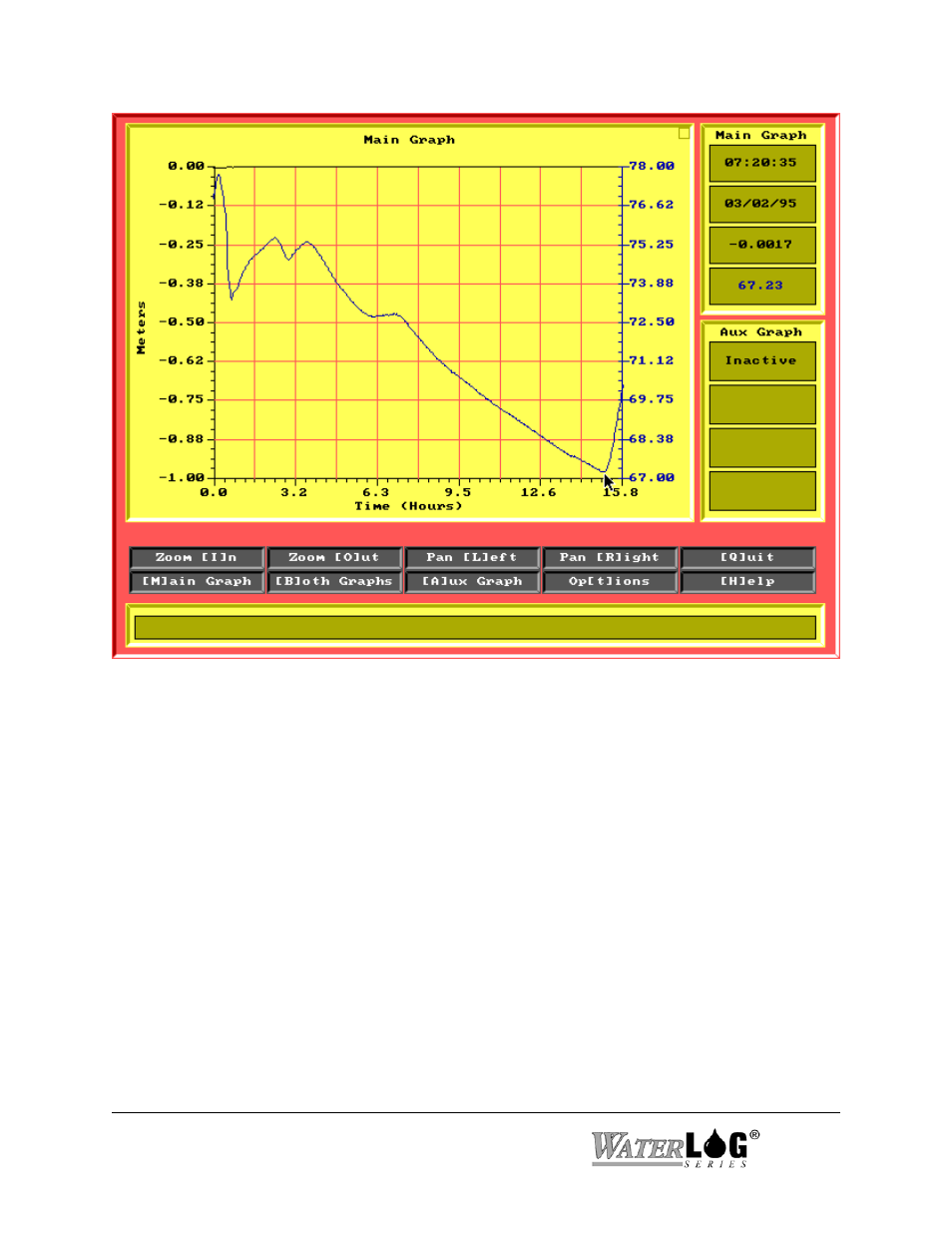 Main Graph

Meters

0.00
-0.12
-0.25
-0.38
-0.50
-0.62
-0.75
-0.88
-1.00

78.00
76.62
75.25
73.88
72.50
71.12
69.75
68.38
67.00

0.0
3.2
6.3
9.5
12.6
15.8

Time (Hours)

Main Graph

07:20:35

03/02/95

-0.0017

67.23

Aux Graph

Inactive

Zoom [I]n
Zoom [O]ut
Pan [L]eft
Pan [R]ight
[Q]uit
[M]ain Graph
[B]oth Graphs
[A]ux Graph
Op[t]ions
[H]elp

WATERLOG®
SERIES